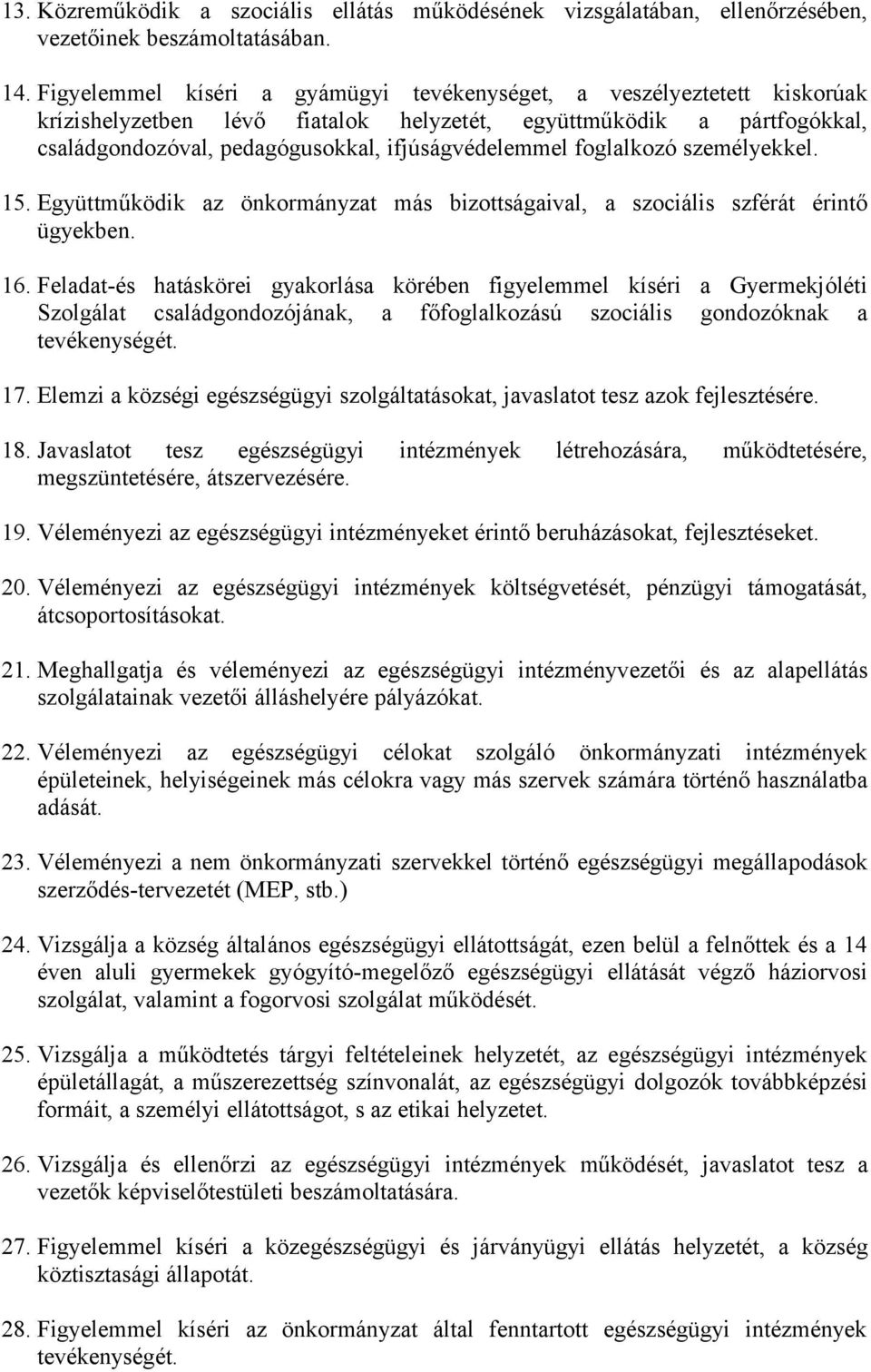 13. Közreműködik a szociális ellátás működésének vizsgálatában, ellenőrzésében, vezetőinek beszámoltatásában.

14. Figyelemmel kíséri a gyámügyi tevékenységet, a veszélyeztetett kiskorúak krízishelyzetben lévő fiatalok helyzetét, együttműködik a pártfogókkal, családgondozóval, pedagógusokkal, ifjúságvédelemmel foglalkozó személyekkel.

15. Együttműködik az önkormányzat más bizottságaival, a szociális szférát érintő ügyekben.

16. Feladat-és hatáskörei gyakorlása körében figyelemmel kíséri a Gyermekjóléti Szolgálat családgondozójának, a főfoglalkozású szociális gondozóknak a tevékenységét.

17. Elemzi a községi egészségügyi szolgáltatásokat, javaslatot tesz azok fejlesztésére.

18. Javaslatot tesz egészségügyi intézmények létrehozására, működtetésére, megszüntetésére, átszervezésére.

19. Véleményezi az egészségügyi intézményeket érintő beruházásokat, fejlesztéseket.

20. Véleményezi az egészségügyi intézmények költségvetését, pénzügyi támogatását, átcsoportosításokat.

21. Meghallgatja és véleményezi az egészségügyi intézményvezetői és az alapellátás szolgálatainak vezetői álláshelyére pályázókat.

22. Véleményezi az egészségügyi célokat szolgáló önkormányzati intézmények épületeinek, helyiségeinek más célokra vagy más szervek számára történő használatba adását.

23. Véleményezi a nem önkormányzati szervekkel történő egészségügyi megállapodások szerződés-tervezetét (MEP, stb.)

24. Vizsgálja a község általános egészségügyi ellátottságát, ezen belül a felnőttek és a 14 éven aluli gyermekek gyógyító-megelőző egészségügyi ellátását végző háziorvosi szolgálat, valamint a fogorvosi szolgálat működését.

25. Vizsgálja a működtetés tárgyi feltételeinek helyzetét, az egészségügyi intézmények épületállagát, a műszerezettség színvonalát, az egészségügyi dolgozók továbbképzési formáit, a személyi ellátottságot, s az etikai helyzetet.

26. Vizsgálja és ellenőrzi az egészségügyi intézmények működését, javaslatot tesz a vezetők képviselőtestületi beszámoltatására.

27. Figyelemmel kíséri a közegészségügyi és járványügyi ellátás helyzetét, a község köztisztasági állapotát.

28. Figyelemmel kíséri az önkormányzat által fenntartott egészségügyi intézmények tevékenységét.